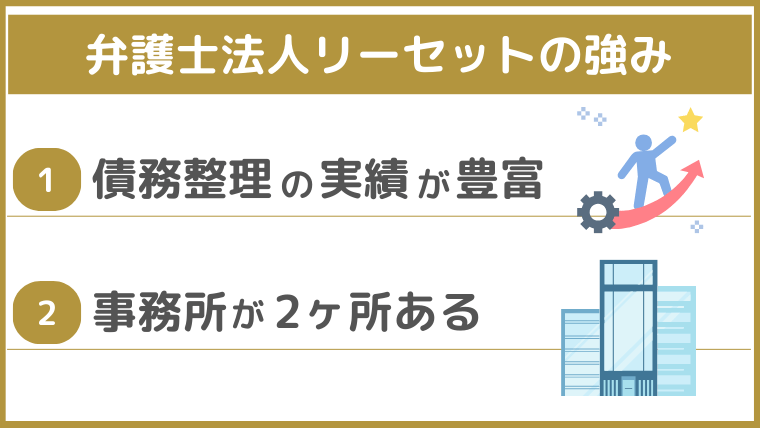 弁護士法人リーセットの強み

1 債務整理の実績が豊富

2 事務所が2ヶ所ある